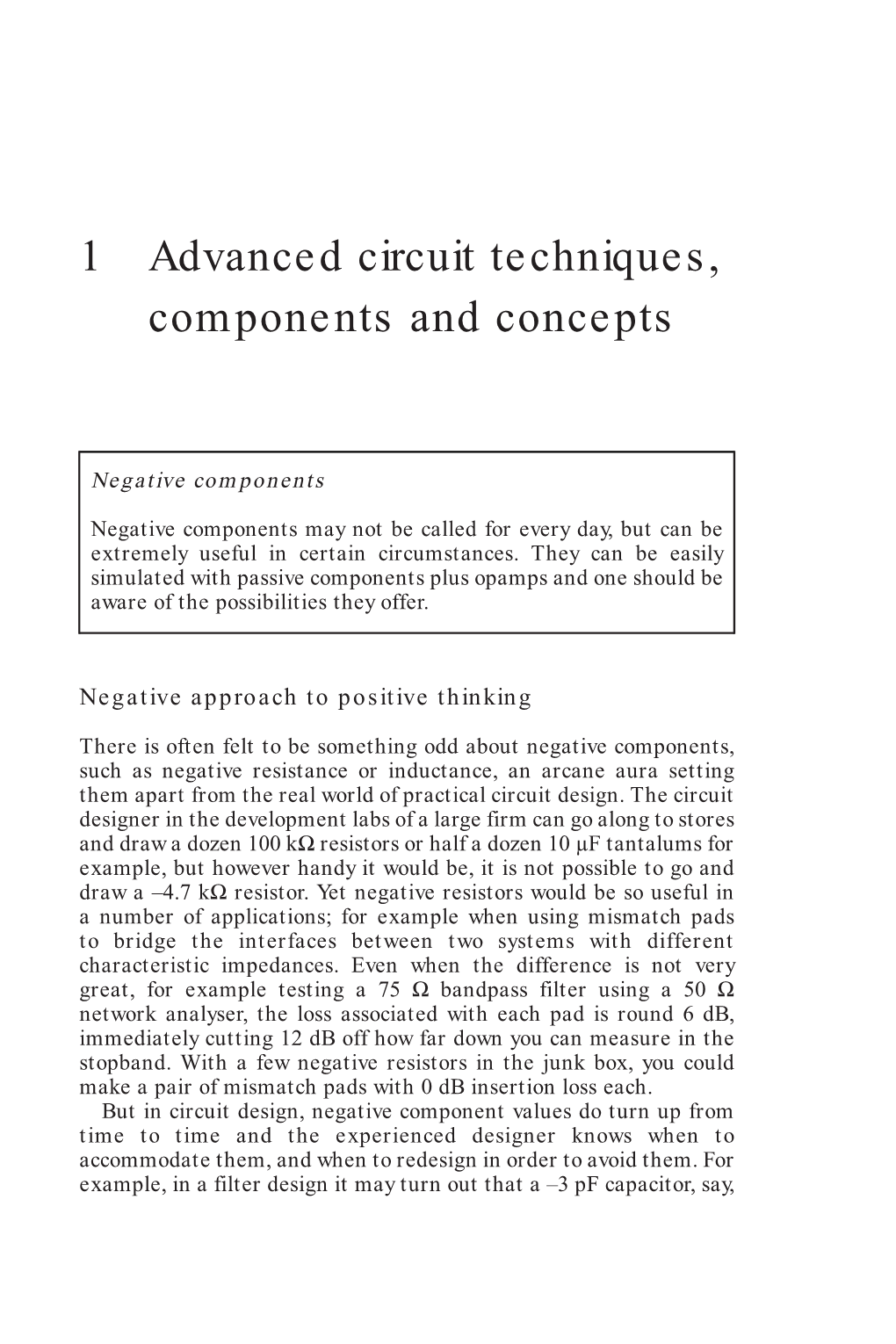 1 Advanced circuit techniques, components and concepts

Negative components

Negative components may not be called for every day, but can be extremely useful in certain circumstances. They can be easily simulated with passive components plus opamps and one should be aware of the possibilities they offer.

Negative approach to positive thinking

There is often felt to be something odd about negative components, such as negative resistance or inductance, an arcane aura setting them apart from the real world of practical circuit design. The circuit designer in the development labs of a large firm can go along to stores and draw a dozen 100 kΩ resistors or half a dozen 10 μF tantalums for example, but however handy it would be, it is not possible to go and draw a –4.7 kΩ resistor. Yet negative resistors would be so useful in a number of applications; for example when using mismatch pads to bridge the interfaces between two systems with different characteristic impedances. Even when the difference is not very great, for example testing a 75 Ω bandpass filter using a 50 Ω network analyser, the loss associated with each pad is round 6 dB, immediately cutting 12 dB off how far down you can measure in the stopband. With a few negative resistors in the junk box, you could make a pair of mismatch pads with 0 dB insertion loss each.

But in circuit design, negative component values do turn up from time to time and the experienced designer knows when to accommodate them, and when to redesign in order to avoid them. For example, in a filter design it may turn out that a –3 pF capacitor, say,